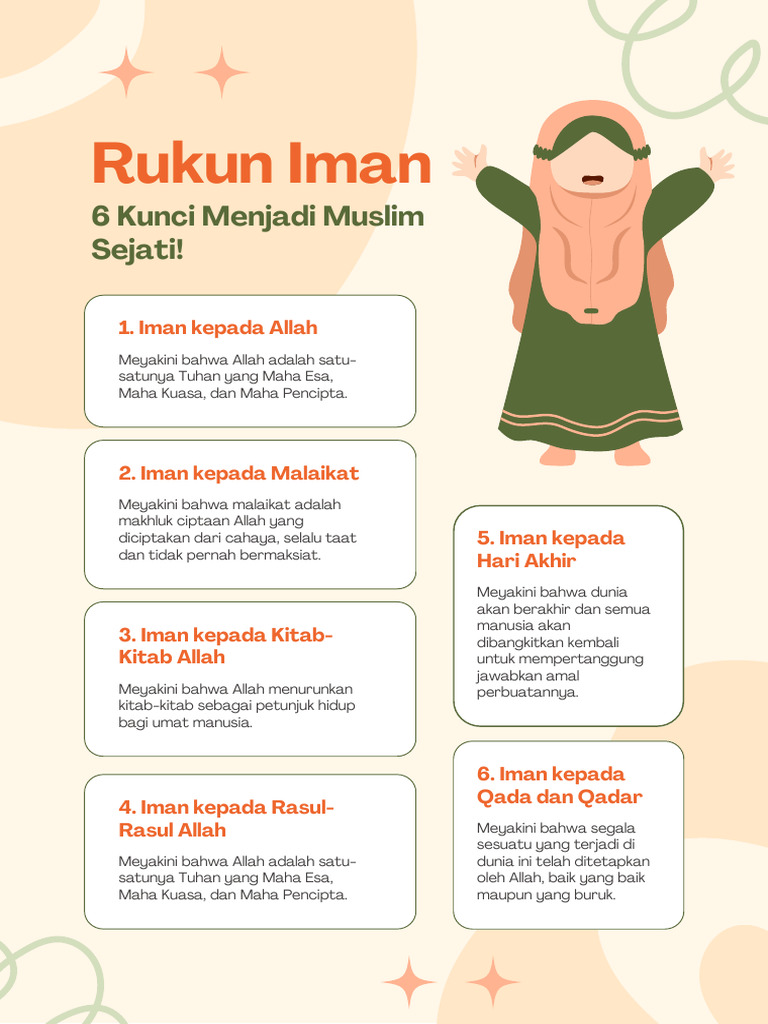 Rukun Iman

6 Kunci Menjadi Muslim Sejati!

1. Iman kepada Allah

Meyakini bahwa Allah adalah satu-satunya Tuhan yang Maha Esa, Maha Kuasa, dan Maha Pencipta.

2. Iman kepada Malaikat

Meyakini bahwa malaikat adalah makhluk ciptaan Allah yang diciptakan dari cahaya, selalu taat dan tidak pernah bermaksiat.

3. Iman kepada Kitab-Kitab Allah

Meyakini bahwa Allah menurunkan kitab-kitab sebagai petunjuk hidup bagi umat manusia.

4. Iman kepada Rasul-Rasul Allah

Meyakini bahwa Allah adalah satu-satunya Tuhan yang Maha Esa, Maha Kuasa, dan Maha Pencipta.

5. Iman kepada Hari Akhir

Meyakini bahwa dunia akan berakhir dan semua manusia akan dibangkitkan kembali untuk mempertanggung jawabkan amal perbuatannya.

6. Iman kepada Qada dan Qadar

Meyakini bahwa segala sesuatu yang terjadi di dunia ini telah ditetapkan oleh Allah, baik yang baik maupun yang buruk.